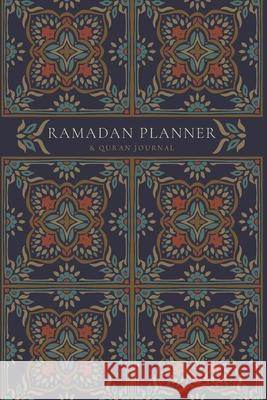 RAMADAN PLANNER
& QUR'AN JOURNAL

Kraina Książek